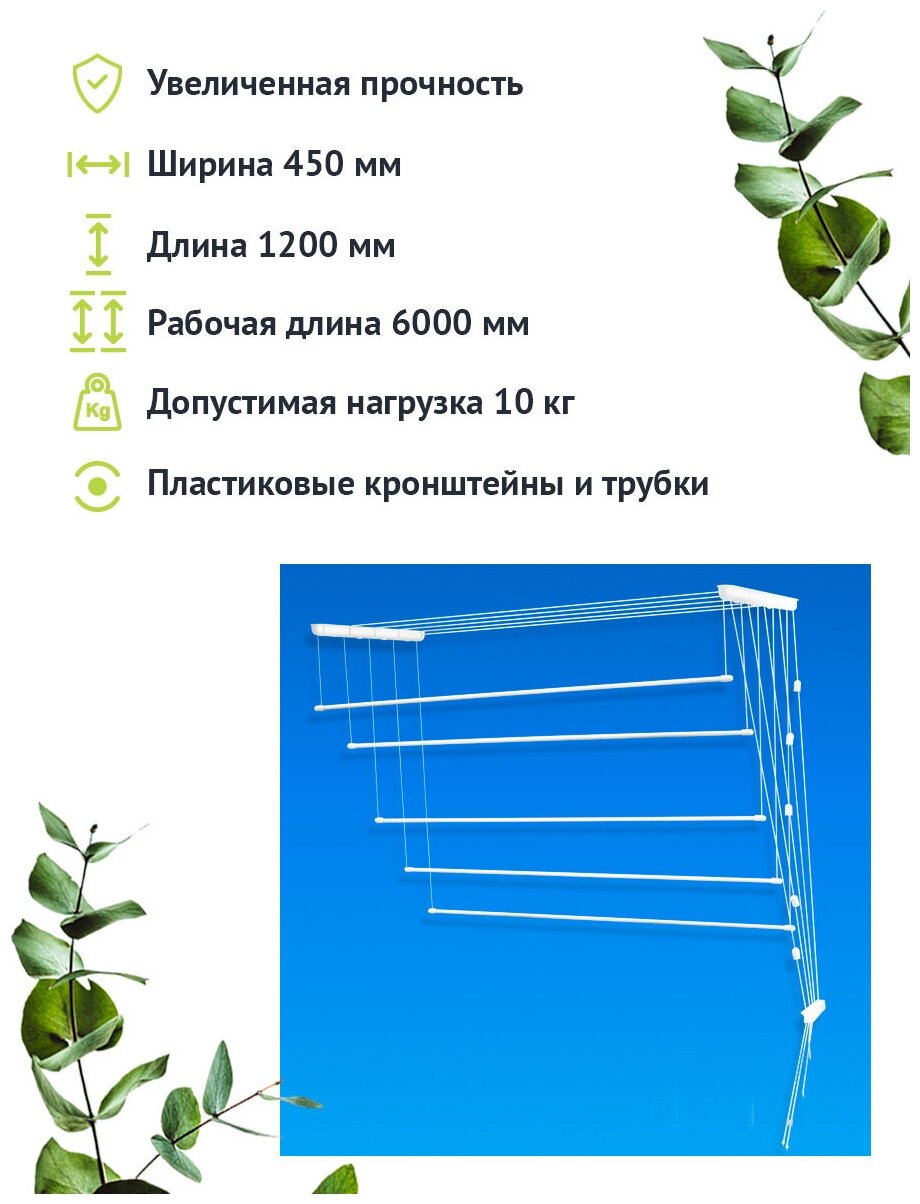 Увеличенная прочность

Ширина 450 мм

Длина 1200 мм

Рабочая длина 6000 мм

Kg

Допустимая нагрузка 10 кг

Пластиковые кронштейны и трубки